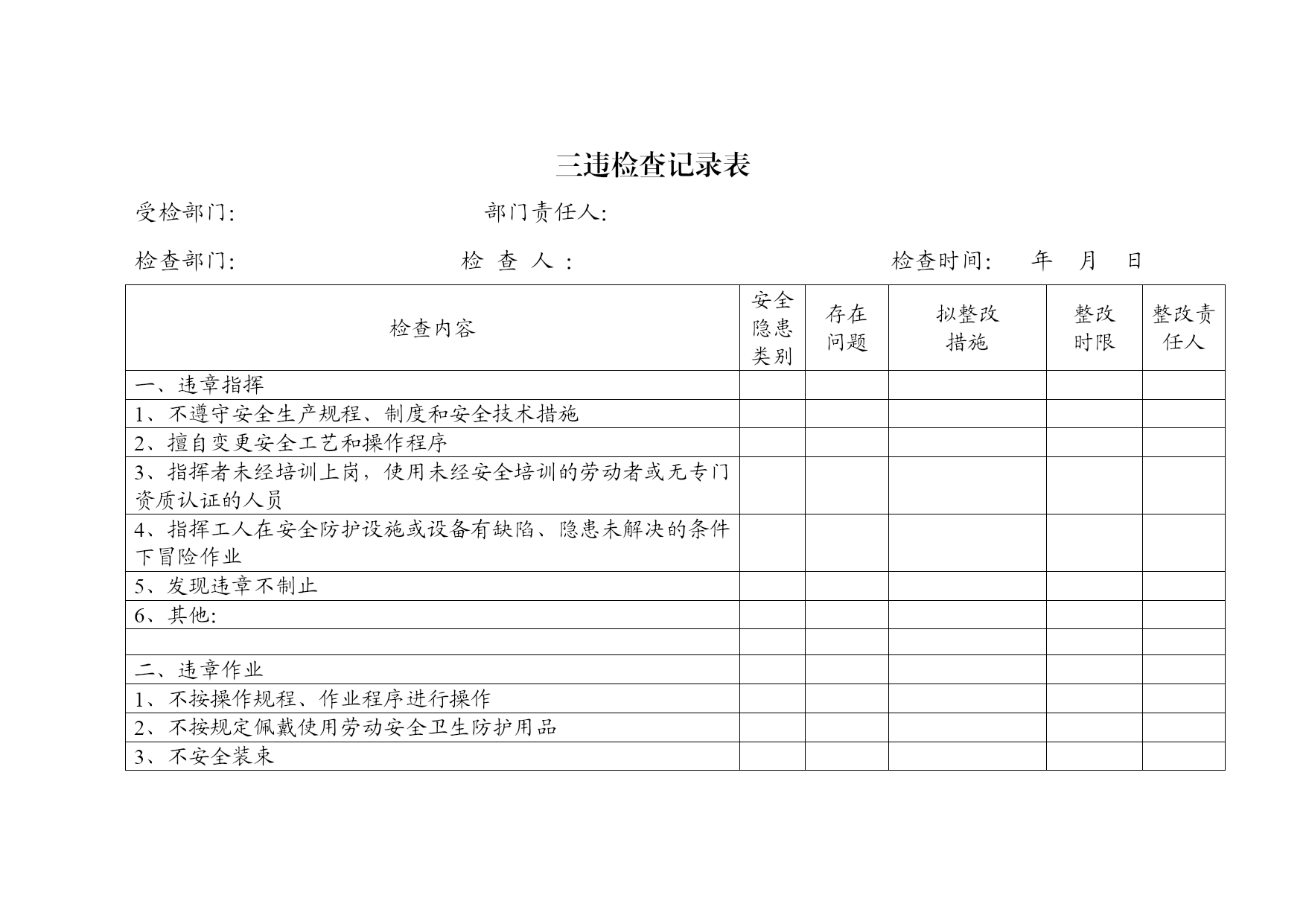 三违检查记录表

受检部门: 部门责任人:

检查部门: 检 查 人 : 检查时间: 年 月 日

| 检查内容 | 安全隐患类别 | 存在问题 | 拟整改措施 | 整改时限 | 整改责任人 |
|---|---|---|---|---|---|
| 一、违章指挥 | | | | | |
| 1、不遵守安全生产规程、制度和安全技术措施 | | | | | |
| 2、擅自变更安全工艺和操作程序 | | | | | |
| 3、指挥者未经培训上岗，使用未经安全培训的劳动者或无专门资质认证的人员 | | | | | |
| 4、指挥工人在安全防护设施或设备有缺陷、隐患未解决的条件下冒险作业 | | | | | |
| 5、发现违章不制止 | | | | | |
| 6、其他: | | | | | |
| | | | | | |
| 二、违章作业 | | | | | |
| 1、不按操作规程、作业程序进行操作 | | | | | |
| 2、不按规定佩戴使用劳动安全卫生防护用品 | | | | | |
| 3、不安全装束 | | | | | |